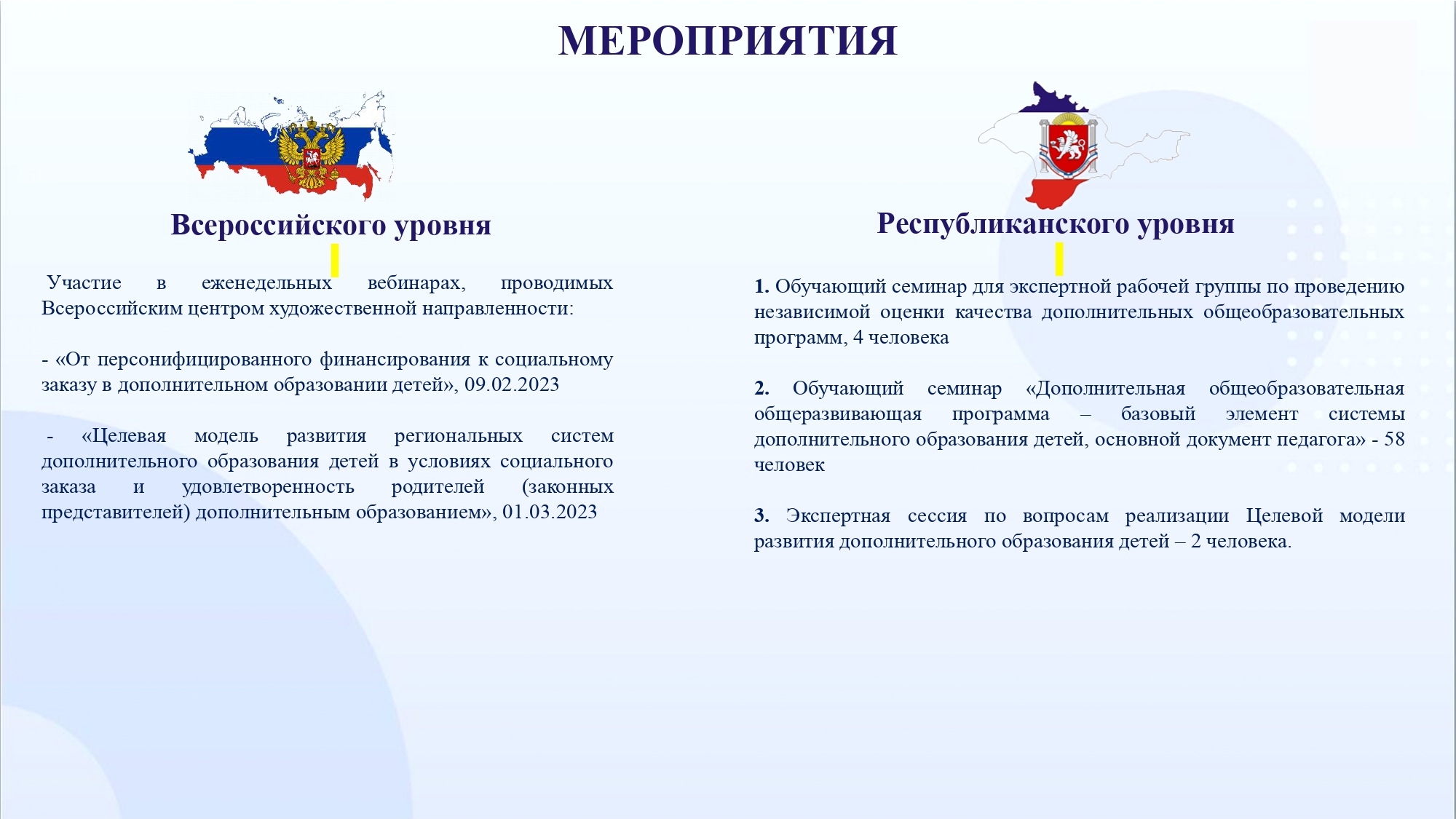 МЕРОПРИЯТИЯ

Всероссийского уровня

Участие в еженедельных вебинарах, проводимых Всероссийским центром художественной направленности:

- «От персонифицированного финансирования к социальному заказу в дополнительном образовании детей», 09.02.2023

- «Целевая модель развития региональных систем дополнительного образования детей в условиях социального заказа и удовлетворенность родителей (законных представителей) дополнительным образованием», 01.03.2023

Республиканского уровня

1. Обучающий семинар для экспертной рабочей группы по проведению независимой оценки качества дополнительных общеобразовательных программ, 4 человека

2. Обучающий семинар «Дополнительная общеобразовательная общеразвивающая программа – базовый элемент системы дополнительного образования детей, основной документ педагога» - 58 человек

3. Экспертная сессия по вопросам реализации Целевой модели развития дополнительного образования детей – 2 человека.